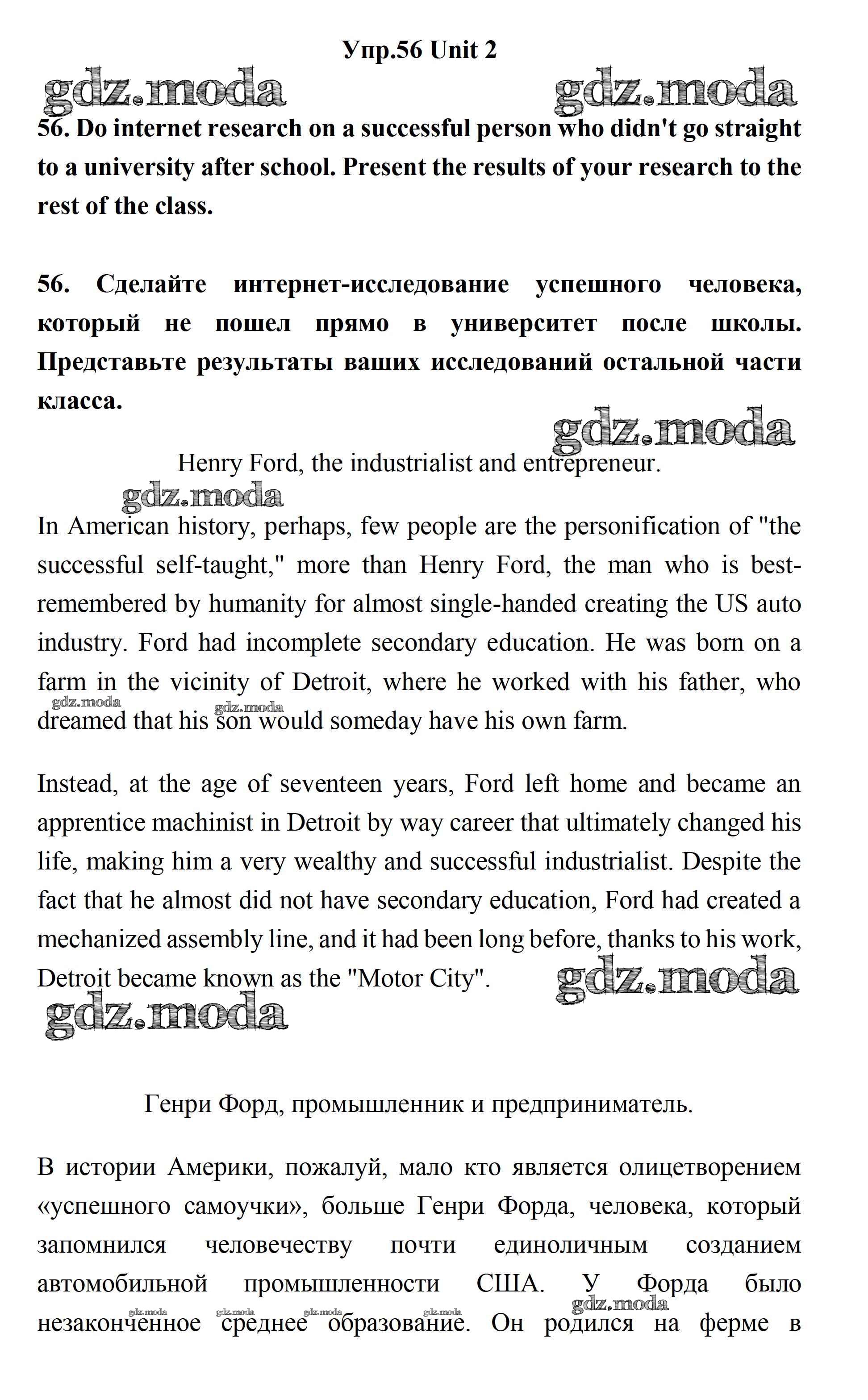 Упр.56 Unit 2

gdz.moda gdz.moda

56. Do internet research on a successful person who didn't go straight to a university after school. Present the results of your research to the rest of the class.

56. Сделайте интернет-исследование успешного человека, который не пошел прямо в университет после школы. Представьте результаты ваших исследований остальной части класса.

gdz.moda

Henry Ford, the industrialist and entrepreneur.

gdz.moda

In American history, perhaps, few people are the personification of "the successful self-taught," more than Henry Ford, the man who is best-remembered by humanity for almost single-handed creating the US auto industry. Ford had incomplete secondary education. He was born on a farm in the vicinity of Detroit, where he worked with his father, who dreamed that his son would someday have his own farm.

gdz.moda gdz.moda

Instead, at the age of seventeen years, Ford left home and became an apprentice machinist in Detroit by way career that ultimately changed his life, making him a very wealthy and successful industrialist. Despite the fact that he almost did not have secondary education, Ford had created a mechanized assembly line, and it had been long before, thanks to his work, Detroit became known as the "Motor City".

gdz.moda
gdz.moda

Генри Форд, промышленник и предприниматель.

В истории Америки, пожалуй, мало кто является олицетворением «успешного самоучки», больше Генри Форда, человека, который запомнился человечеству почти единоличным созданием автомобильной промышленности США. У Форда было незаконченное среднее образование. Он родился на ферме в

gdz.moda gdz.moda gdz.moda gdz.moda gdz.moda